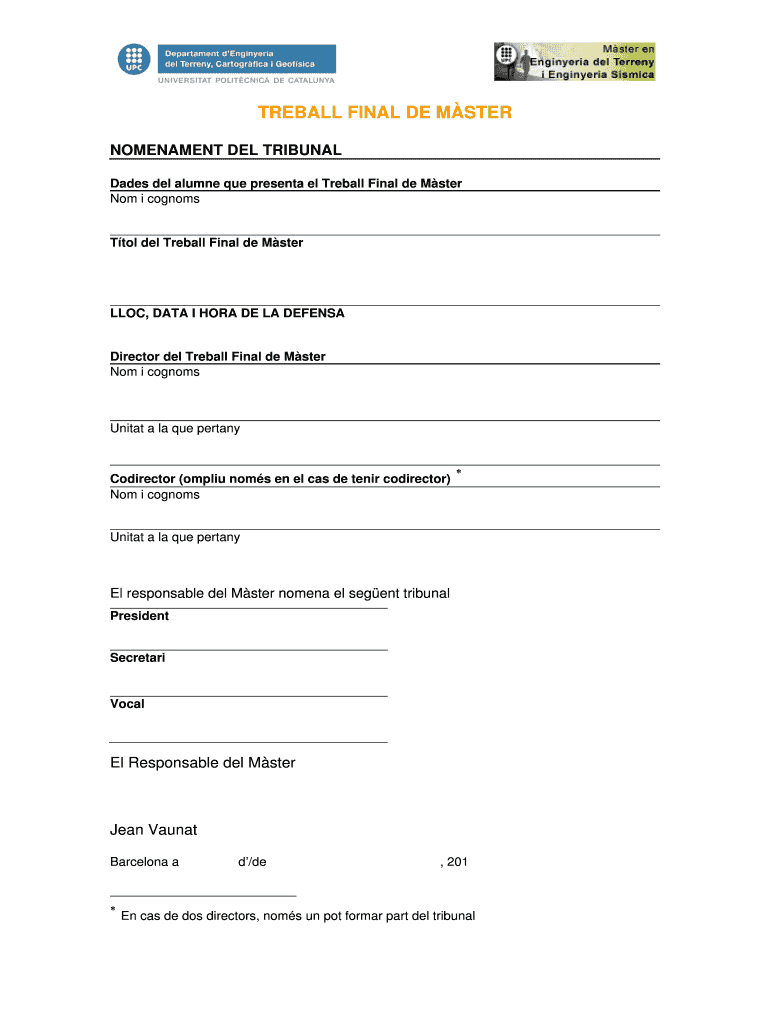 UPC Departament d'Enginyeria del Terreny, Cartogràfica i Geofísica
UNIVERSITAT POLITÈCNICA DE CATALUNYA

UPC Màster en Enginyeria del Terreny i Enginyeria Sísmica

TREBALL FINAL DE MÀSTER

NOMENAMENT DEL TRIBUNAL

Dades del alumne que presenta el Treball Final de Màster
Nom i cognoms

Títol del Treball Final de Màster

LLOC, DATA I HORA DE LA DEFENSA

Director del Treball Final de Màster
Nom i cognoms

Unitat a la que pertany

Codirector (ompliu només en el cas de tenir codirector) *
Nom i cognoms

Unitat a la que pertany

El responsable del Màster nomena el següent tribunal
President

Secretari

Vocal

El Responsable del Màster

Jean Vaunat

Barcelona a d'/de , 201

* En cas de dos directors, només un pot formar part del tribunal